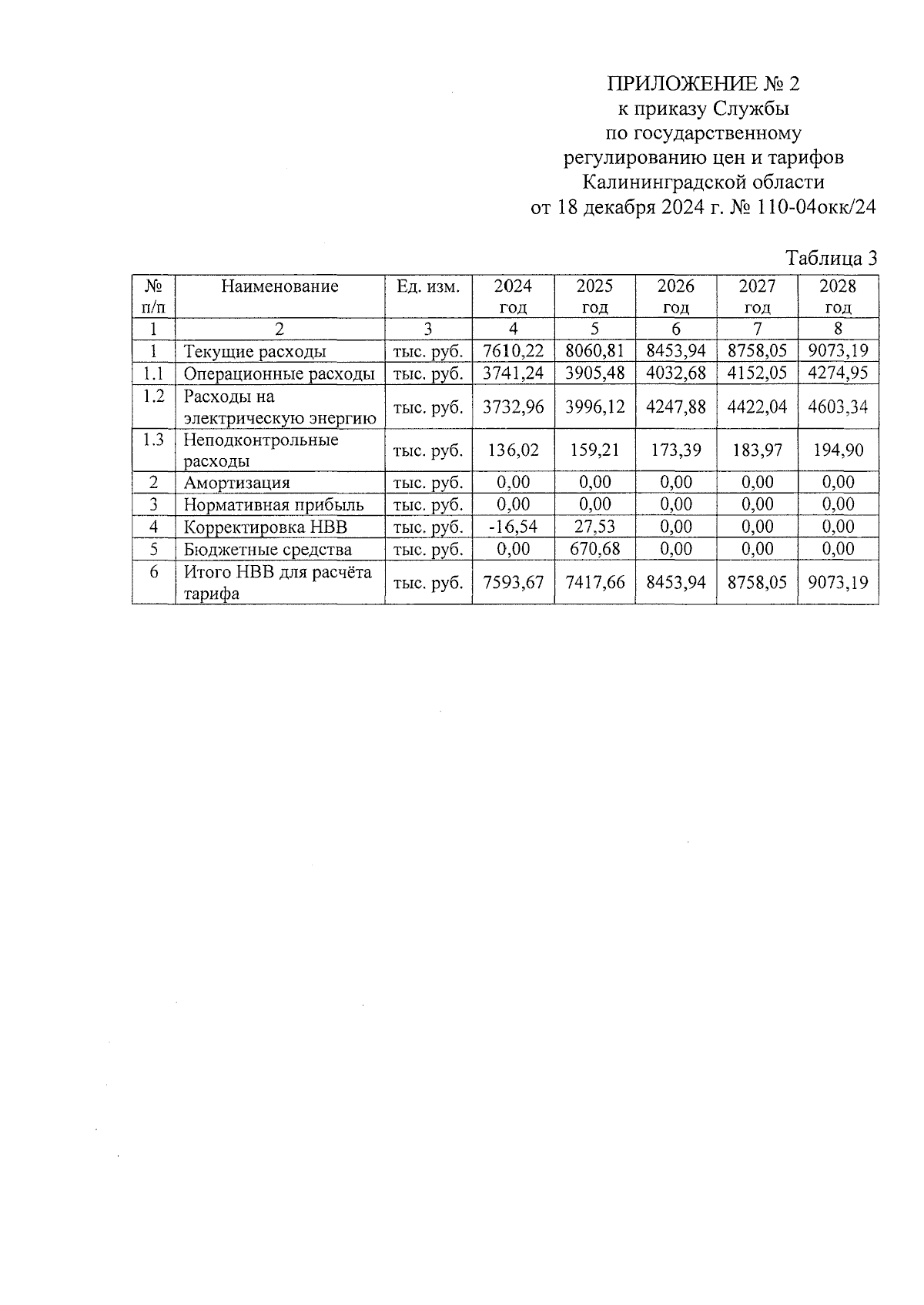 ПРИЛОЖЕНИЕ № 2
к приказу Службы
по государственному
регулированию цен и тарифов
Калининградской области
от 18 декабря 2024 г. № 110-04окк/24

Таблица 3

| № п/п | Наименование | Ед. изм. | 2024 год | 2025 год | 2026 год | 2027 год | 2028 год |
|---|---|---|---|---|---|---|---|
| 1 | 2 | 3 | 4 | 5 | 6 | 7 | 8 |
| 1 | Текущие расходы | тыс. руб. | 7610,22 | 8060,81 | 8453,94 | 8758,05 | 9073,19 |
| 1.1 | Операционные расходы | тыс. руб. | 3741,24 | 3905,48 | 4032,68 | 4152,05 | 4274,95 |
| 1.2 | Расходы на электрическую энергию | тыс. руб. | 3732,96 | 3996,12 | 4247,88 | 4422,04 | 4603,34 |
| 1.3 | Неподконтрольные расходы | тыс. руб. | 136,02 | 159,21 | 173,39 | 183,97 | 194,90 |
| 2 | Амортизация | тыс. руб. | 0,00 | 0,00 | 0,00 | 0,00 | 0,00 |
| 3 | Нормативная прибыль | тыс. руб. | 0,00 | 0,00 | 0,00 | 0,00 | 0,00 |
| 4 | Корректировка НВВ | тыс. руб. | -16,54 | 27,53 | 0,00 | 0,00 | 0,00 |
| 5 | Бюджетные средства | тыс. руб. | 0,00 | 670,68 | 0,00 | 0,00 | 0,00 |
| 6 | Итого НВВ для расчёта тарифа | тыс. руб. | 7593,67 | 7417,66 | 8453,94 | 8758,05 | 9073,19 |